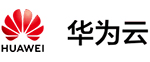 HUAWEI

华为云